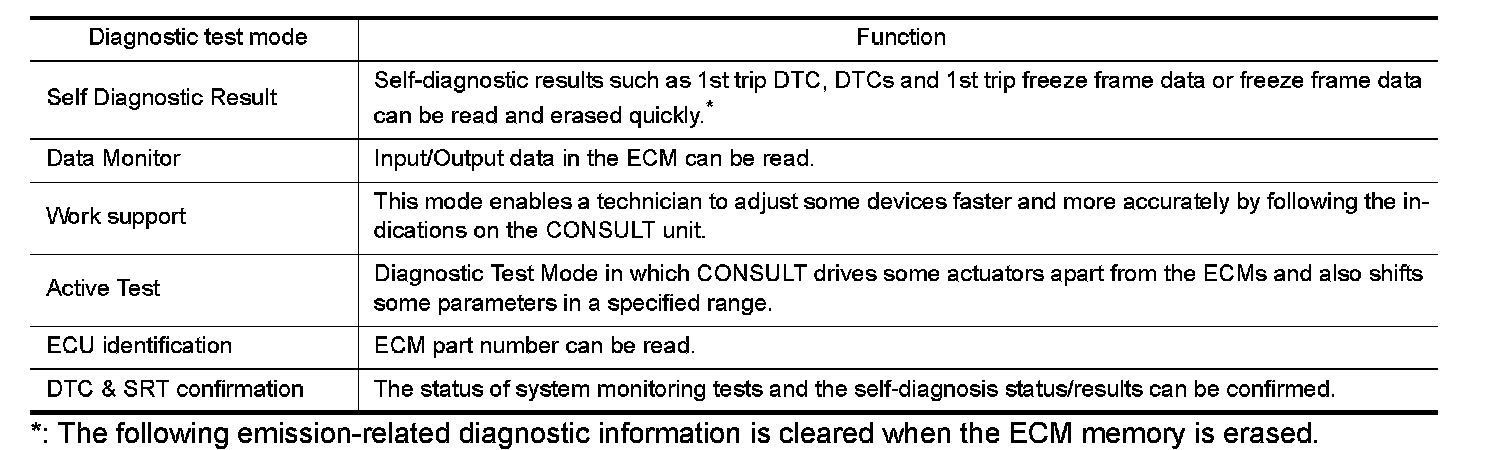 | Diagnostic test mode | Function |
|---|---|
| Self Diagnostic Result | Self-diagnostic results such as 1st trip DTC, DTCs and 1st trip freeze frame data or freeze frame data can be read and erased quickly.$^{*}$ |
| Data Monitor | Input/Output data in the ECM can be read. |
| Work support | This mode enables a technician to adjust some devices faster and more accurately by following the indications on the CONSULT unit. |
| Active Test | Diagnostic Test Mode in which CONSULT drives some actuators apart from the ECMs and also shifts some parameters in a specified range. |
| ECU identification | ECM part number can be read. |
| DTC & SRT confirmation | The status of system monitoring tests and the self-diagnosis status/results can be confirmed. |

*: The following emission-related diagnostic information is cleared when the ECM memory is erased.